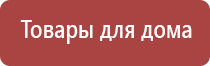 Товары для дома